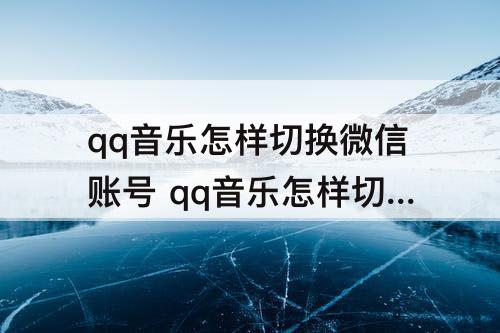 qq音乐怎样切换微信账号 qq音乐怎样切...